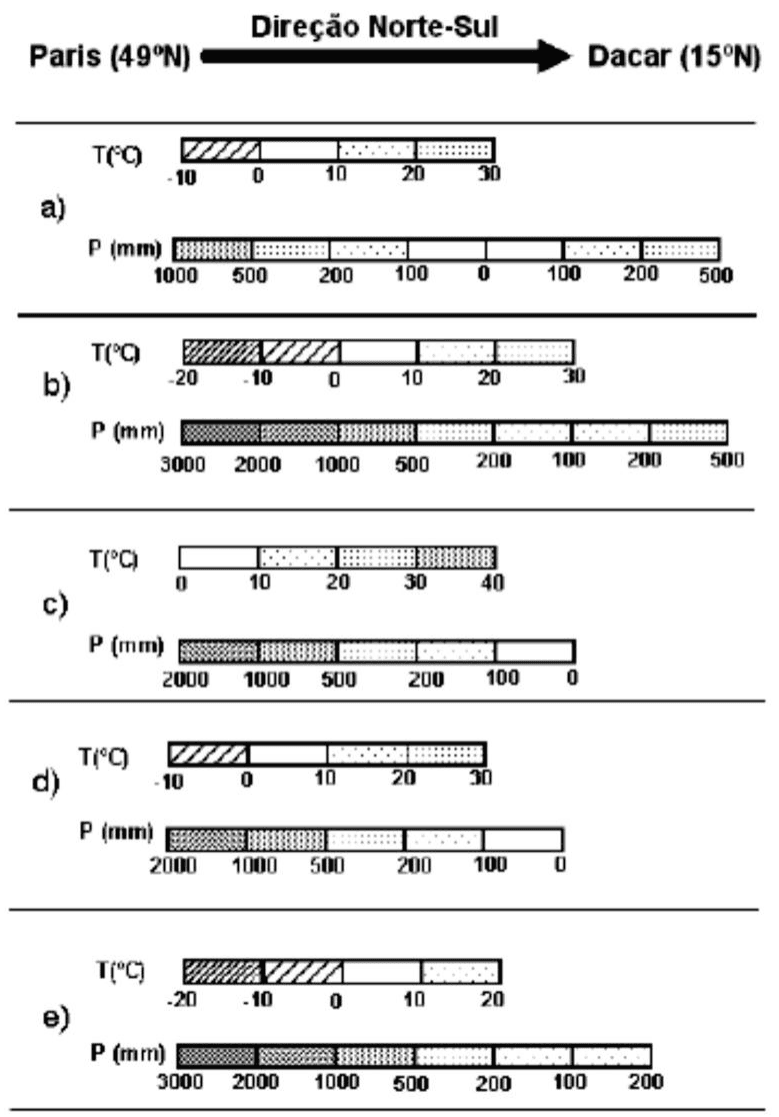 Direção Norte-Sul

Paris (49ºN) Dacar (15ºN)

a)

T(ºC)
-10 0 10 20 30

P (mm)
1000 500 200 100 0 100 200 500

b)

T(ºC)
-20 -10 0 10 20 30

P (mm)
3000 2000 1000 500 200 100 200 500

c)

T(ºC)
0 10 20 30 40

P (mm)
2000 1000 500 200 100 0

d)

T(ºC)
-10 0 10 20 30

P (mm)
2000 1000 500 200 100 0

e)

T(ºC)
-20 -10 0 10 20

P (mm)
3000 2000 1000 500 200 100 200